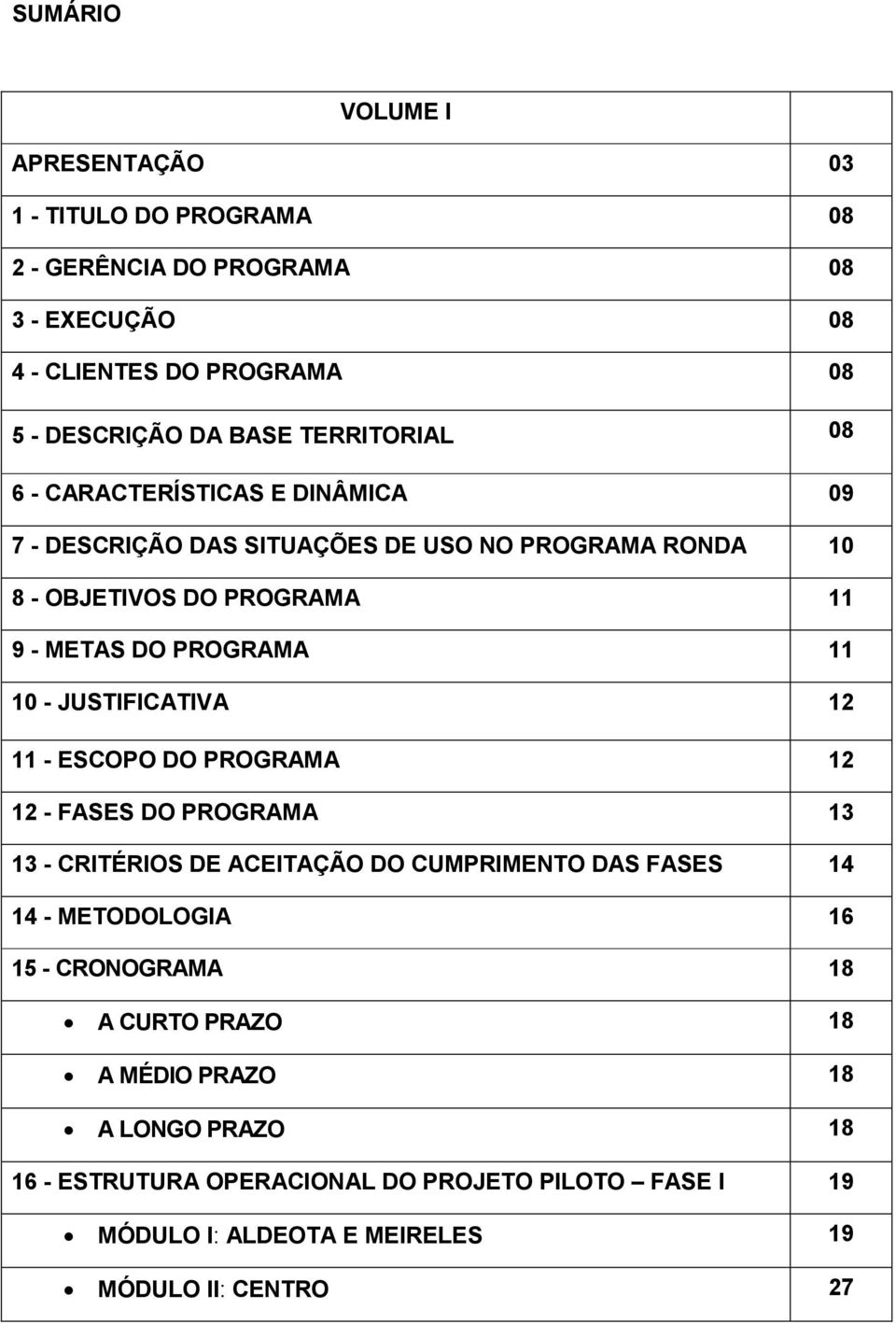 SUMÁRIO

| VOLUME I | |
|---|---|
| APRESENTAÇÃO | 03 |
| 1 - TITULO DO PROGRAMA | 08 |
| 2 - GERÊNCIA DO PROGRAMA | 08 |
| 3 - EXECUÇÃO | 08 |
| 4 - CLIENTES DO PROGRAMA | 08 |
| 5 - DESCRIÇÃO DA BASE TERRITORIAL | 08 |
| 6 - CARACTERÍSTICAS E DINÂMICA | 09 |
| 7 - DESCRIÇÃO DAS SITUAÇÕES DE USO NO PROGRAMA RONDA | 10 |
| 8 - OBJETIVOS DO PROGRAMA | 11 |
| 9 - METAS DO PROGRAMA | 11 |
| 10 - JUSTIFICATIVA | 12 |
| 11 - ESCOPO DO PROGRAMA | 12 |
| 12 - FASES DO PROGRAMA | 13 |
| 13 - CRITÉRIOS DE ACEITAÇÃO DO CUMPRIMENTO DAS FASES | 14 |
| 14 - METODOLOGIA | 16 |
| 15 - CRONOGRAMA | 18 |
| • A CURTO PRAZO | 18 |
| • A MÉDIO PRAZO | 18 |
| • A LONGO PRAZO | 18 |
| 16 - ESTRUTURA OPERACIONAL DO PROJETO PILOTO – FASE I | 19 |
| • MÓDULO I: ALDEOTA E MEIRELES | 19 |
| • MÓDULO II: CENTRO | 27 |